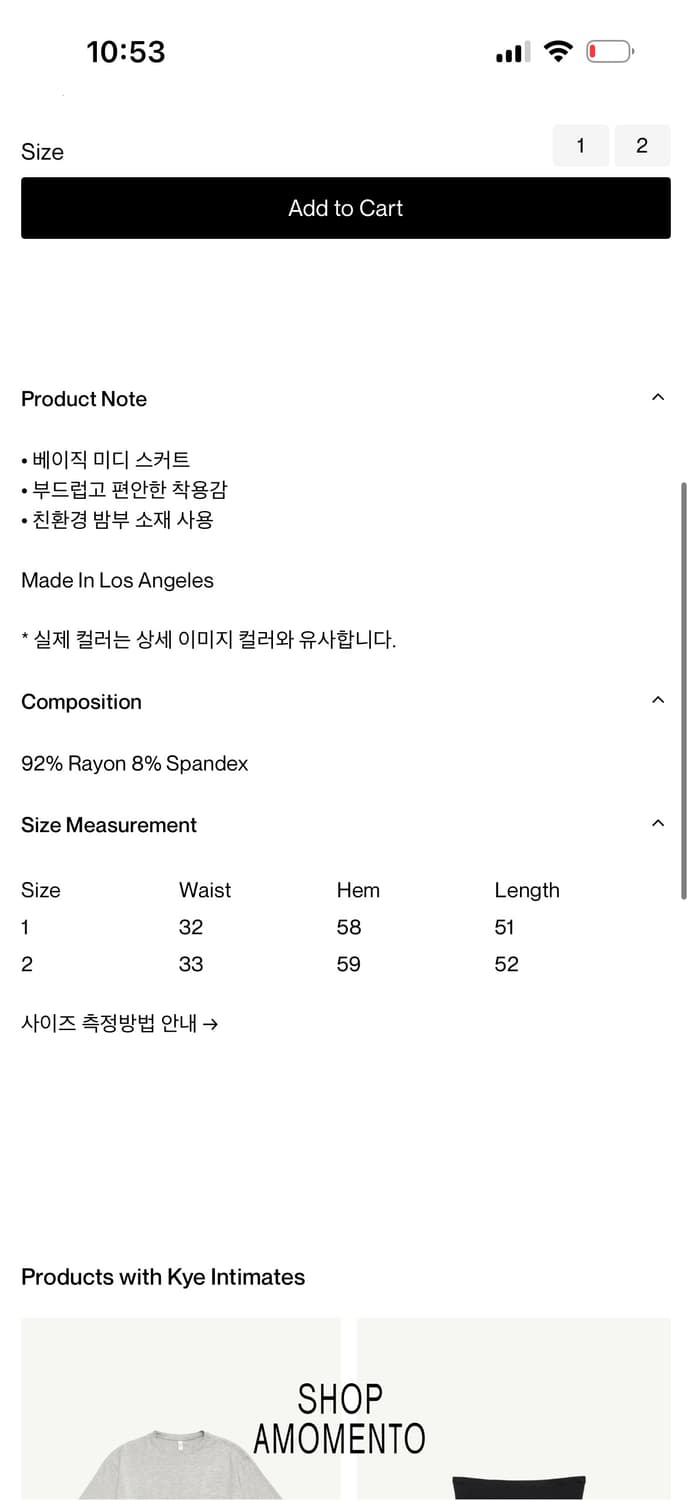 10:53

Size
1 2

Add to Cart

Product Note

• 베이직 미디 스커트
• 부드럽고 편안한 착용감
• 친환경 밤부 소재 사용

Made In Los Angeles

* 실제 컬러는 상세 이미지 컬러와 유사합니다.

Composition

92% Rayon 8% Spandex

Size Measurement

| Size | Waist | Hem | Length |
|---|---|---|---|
| 1 | 32 | 58 | 51 |
| 2 | 33 | 59 | 52 |

사이즈 측정방법 안내 →

Products with Kye Intimates

SHOP
AMOMENTO